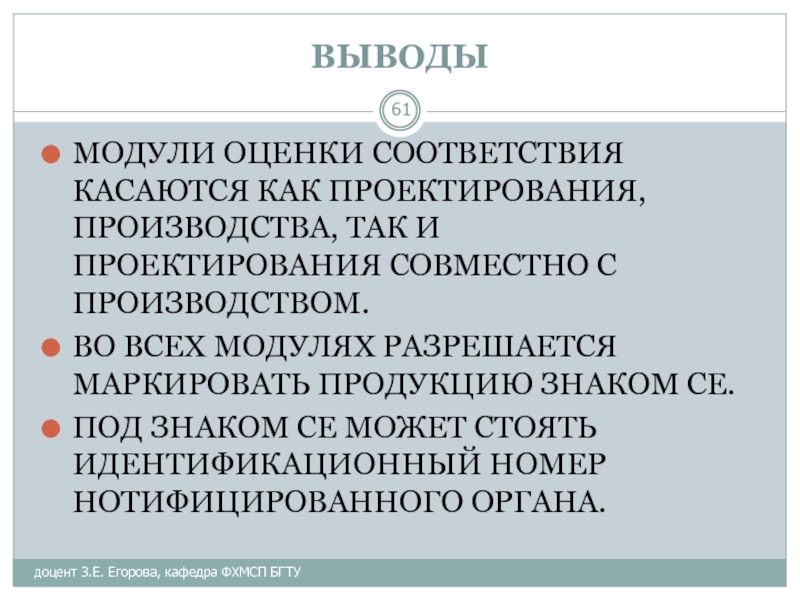 ВЫВОДЫ

61

МОДУЛИ ОЦЕНКИ СООТВЕТСТВИЯ КАСАЮТСЯ КАК ПРОЕКТИРОВАНИЯ, ПРОИЗВОДСТВА, ТАК И ПРОЕКТИРОВАНИЯ СОВМЕСТНО С ПРОИЗВОДСТВОМ.

ВО ВСЕХ МОДУЛЯХ РАЗРЕШАЕТСЯ МАРКИРОВАТЬ ПРОДУКЦИЮ ЗНАКОМ СЕ.

ПОД ЗНАКОМ СЕ МОЖЕТ СТОЯТЬ ИДЕНТИФИКАЦИОННЫЙ НОМЕР НОТИФИЦИРОВАННОГО ОРГАНА.

доцент З.Е. Егорова, кафедра ФХМСП БГТУ